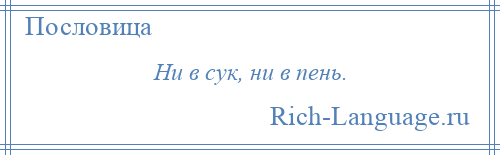 Пословица

Ни в сук, ни в пень.

Rich-Language.ru